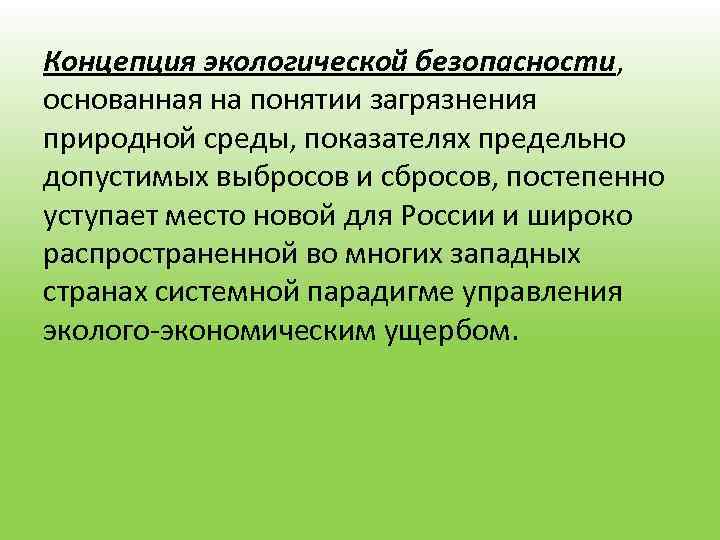 Концепция экологической безопасности, основанная на понятии загрязнения природной среды, показателях предельно допустимых выбросов и сбросов, постепенно уступает место новой для России и широко распространенной во многих западных странах системной парадигме управления эколого-экономическим ущербом.